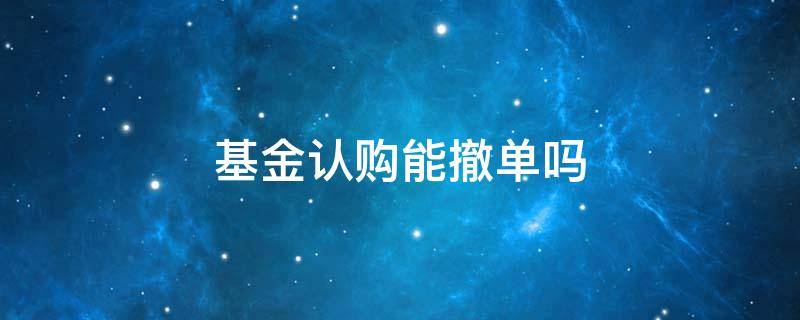 基金认购能撤单吗